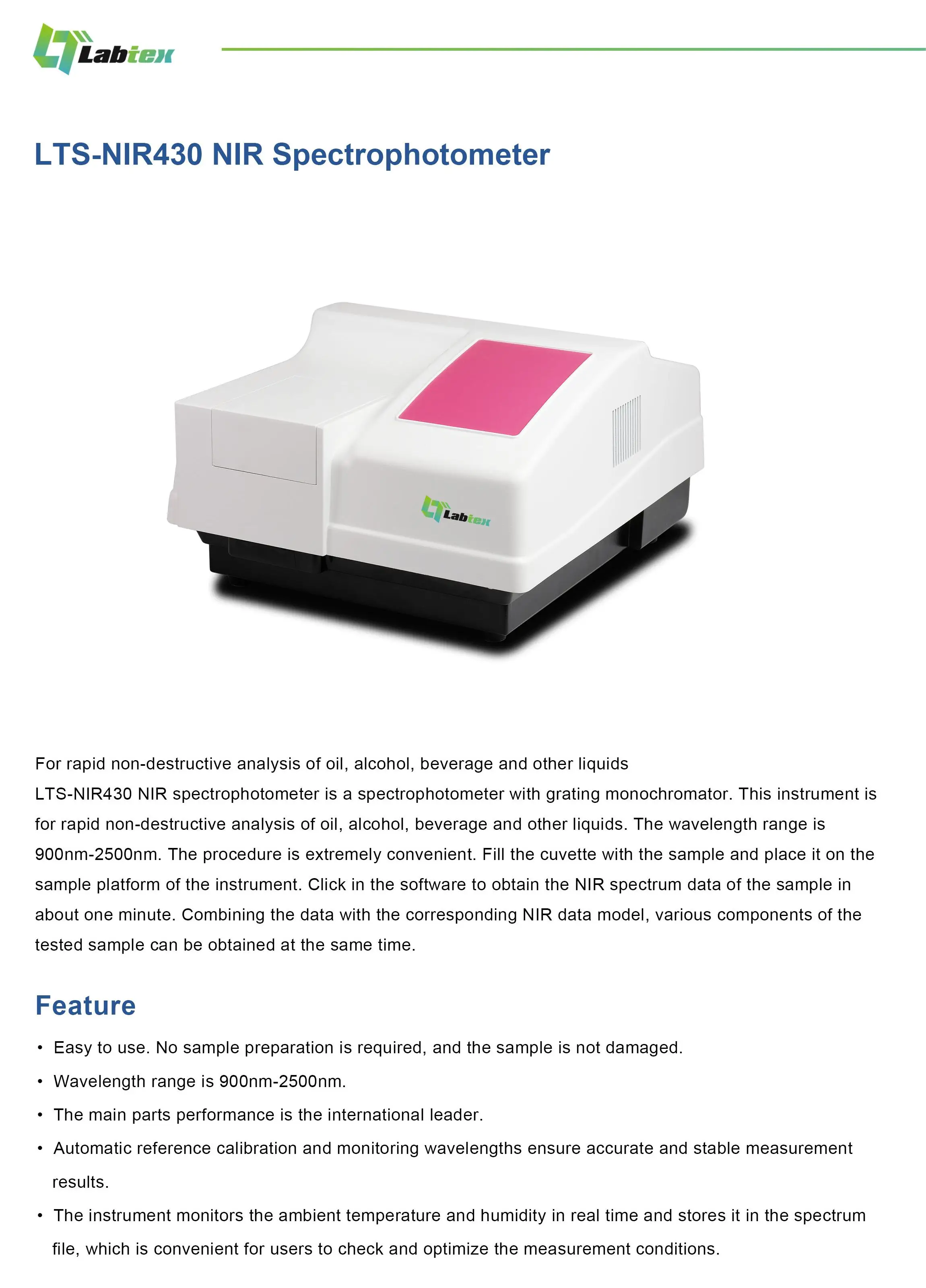 Labtex

LTS-NIR430 NIR Spectrophotometer

Labtex

For rapid non-destructive analysis of oil, alcohol, beverage and other liquids
LTS-NIR430 NIR spectrophotometer is a spectrophotometer with grating monochromator. This instrument is for rapid non-destructive analysis of oil, alcohol, beverage and other liquids. The wavelength range is 900nm-2500nm. The procedure is extremely convenient. Fill the cuvette with the sample and place it on the sample platform of the instrument. Click in the software to obtain the NIR spectrum data of the sample in about one minute. Combining the data with the corresponding NIR data model, various components of the tested sample can be obtained at the same time.

Feature

• Easy to use. No sample preparation is required, and the sample is not damaged.
• Wavelength range is 900nm-2500nm.
• The main parts performance is the international leader.
• Automatic reference calibration and monitoring wavelengths ensure accurate and stable measurement results.
• The instrument monitors the ambient temperature and humidity in real time and stores it in the spectrum file, which is convenient for users to check and optimize the measurement conditions.